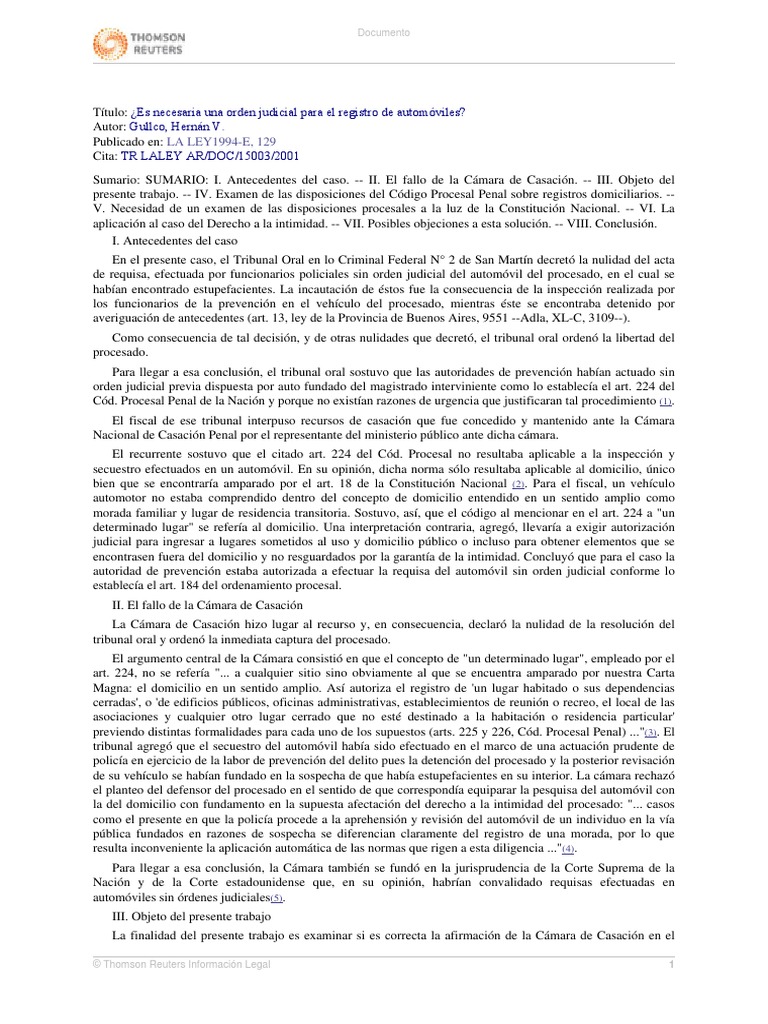 THOMSON REUTERS

Documento

Título: ¿Es necesaria una orden judicial para el registro de automóviles?
Autor: Gullco, Hernán V.
Publicado en: LA LEY1994-E, 129
Cita: TR LALEY AR/DOC/15003/2001

Sumario: SUMARIO: I. Antecedentes del caso. -- II. El fallo de la Cámara de Casación. -- III. Objeto del presente trabajo. -- IV. Examen de las disposiciones del Código Procesal Penal sobre registros domiciliarios. -- V. Necesidad de un examen de las disposiciones procesales a la luz de la Constitución Nacional. -- VI. La aplicación al caso del Derecho a la intimidad. -- VII. Posibles objeciones a esta solución. -- VIII. Conclusión.

I. Antecedentes del caso

En el presente caso, el Tribunal Oral en lo Criminal Federal N° 2 de San Martín decretó la nulidad del acta de requisa, efectuada por funcionarios policiales sin orden judicial del automóvil del procesado, en el cual se habían encontrado estupefacientes. La incautación de éstos fue la consecuencia de la inspección realizada por los funcionarios de la prevención en el vehículo del procesado, mientras éste se encontraba detenido por averiguación de antecedentes (art. 13, ley de la Provincia de Buenos Aires, 9551 --Adla, XL-C, 3109--).

Como consecuencia de tal decisión, y de otras nulidades que decretó, el tribunal oral ordenó la libertad del procesado.

Para llegar a esa conclusión, el tribunal oral sostuvo que las autoridades de prevención habían actuado sin orden judicial previa dispuesta por auto fundado del magistrado interviniente como lo establecía el art. 224 del Cód. Procesal Penal de la Nación y porque no existían razones de urgencia que justificaran tal procedimiento (1).

El fiscal de ese tribunal interpuso recursos de casación que fue concedido y mantenido ante la Cámara Nacional de Casación Penal por el representante del ministerio público ante dicha cámara.

El recurrente sostuvo que el citado art. 224 del Cód. Procesal no resultaba aplicable a la inspección y secuestro efectuados en un automóvil. En su opinión, dicha norma sólo resultaba aplicable al domicilio, único bien que se encontraría amparado por el art. 18 de la Constitución Nacional (2). Para el fiscal, un vehículo automotor no estaba comprendido dentro del concepto de domicilio entendido en un sentido amplio como morada familiar y lugar de residencia transitoria. Sostuvo, así, que el código al mencionar en el art. 224 a "un determinado lugar" se refería al domicilio. Una interpretación contraria, agregó, llevaría a exigir autorización judicial para ingresar a lugares sometidos al uso y domicilio público o incluso para obtener elementos que se encontrasen fuera del domicilio y no resguardados por la garantía de la intimidad. Concluyó que para el caso la autoridad de prevención estaba autorizada a efectuar la requisa del automóvil sin orden judicial conforme lo establecía el art. 184 del ordenamiento procesal.

II. El fallo de la Cámara de Casación

La Cámara de Casación hizo lugar al recurso y, en consecuencia, declaró la nulidad de la resolución del tribunal oral y ordenó la inmediata captura del procesado.

El argumento central de la Cámara consistió en que el concepto de "un determinado lugar", empleado por el art. 224, no se refería "... a cualquier sitio sino obviamente al que se encuentra amparado por nuestra Carta Magna: el domicilio en un sentido amplio. Así autoriza el registro de 'un lugar habitado o sus dependencias cerradas', o 'de edificios públicos, oficinas administrativas, establecimientos de reunión o recreo, el local de las asociaciones y cualquier otro lugar cerrado que no esté destinado a la habitación o residencia particular' previendo distintas formalidades para cada uno de los supuestos (arts. 225 y 226, Cód. Procesal Penal) ..."(3). El tribunal agregó que el secuestro del automóvil había sido efectuado en el marco de una actuación prudente de policía en ejercicio de la labor de prevención del delito pues la detención del procesado y la posterior revisación de su vehículo se habían fundado en la sospecha de que había estupefacientes en su interior. La cámara rechazó el planteo del defensor del procesado en el sentido de que correspondía equiparar la pesquisa del automóvil con la del domicilio con fundamento en la supuesta afectación del derecho a la intimidad del procesado: "... casos como el presente en que la policía procede a la aprehensión y revisión del automóvil de un individuo en la vía pública fundados en razones de sospecha se diferencian claramente del registro de una morada, por lo que resulta inconveniente la aplicación automática de las normas que rigen a esta diligencia ..."(4).

Para llegar a esa conclusión, la Cámara también se fundó en la jurisprudencia de la Corte Suprema de la Nación y de la Corte estadounidense que, en su opinión, habrían convalidado requisas efectuadas en automóviles sin órdenes judiciales(5).

III. Objeto del presente trabajo

La finalidad del presente trabajo es examinar si es correcta la afirmación de la Cámara de Casación en el

© Thomson Reuters Información Legal 1